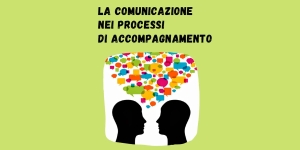 LA COMUNICAZIONE
NEI PROCESSI
DI ACCOMPAGNAMENTO